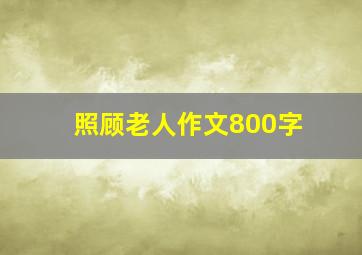 照顾老人作文800字